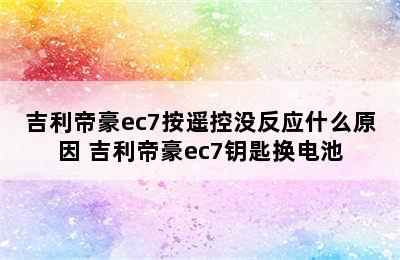 吉利帝豪ec7按遥控没反应什么原因 吉利帝豪ec7钥匙换电池